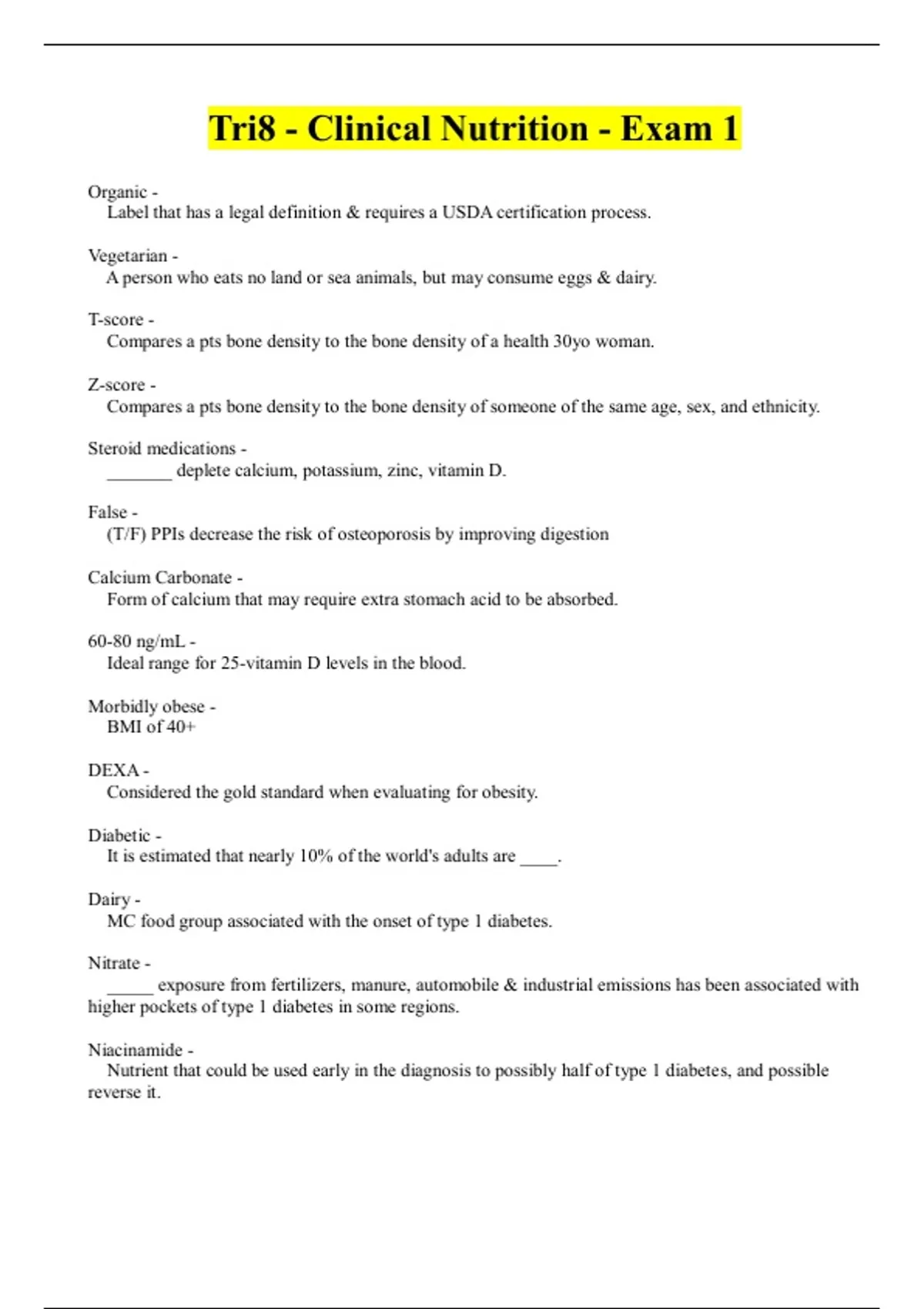 Tri8 - Clinical Nutrition - Exam 1

Organic -
Label that has a legal definition & requires a USDA certification process.

Vegetarian -
A person who eats no land or sea animals, but may consume eggs & dairy.

T-score -
Compares a pts bone density to the bone density of a health 30yo woman.

Z-score -
Compares a pts bone density to the bone density of someone of the same age, sex, and ethnicity.

Steroid medications -
_______ deplete calcium, potassium, zinc, vitamin D.

False -
(T/F) PPIs decrease the risk of osteoporosis by improving digestion

Calcium Carbonate -
Form of calcium that may require extra stomach acid to be absorbed.

60-80 ng/mL -
Ideal range for 25-vitamin D levels in the blood.

Morbidly obese -
BMI of 40+

DEXA -
Considered the gold standard when evaluating for obesity.

Diabetic -
It is estimated that nearly 10% of the world's adults are ____.

Dairy -
MC food group associated with the onset of type 1 diabetes.

Nitrate -
_____ exposure from fertilizers, manure, automobile & industrial emissions has been associated with higher pockets of type 1 diabetes in some regions.

Niacinamide -
Nutrient that could be used early in the diagnosis to possibly half of type 1 diabetes, and possible reverse it.